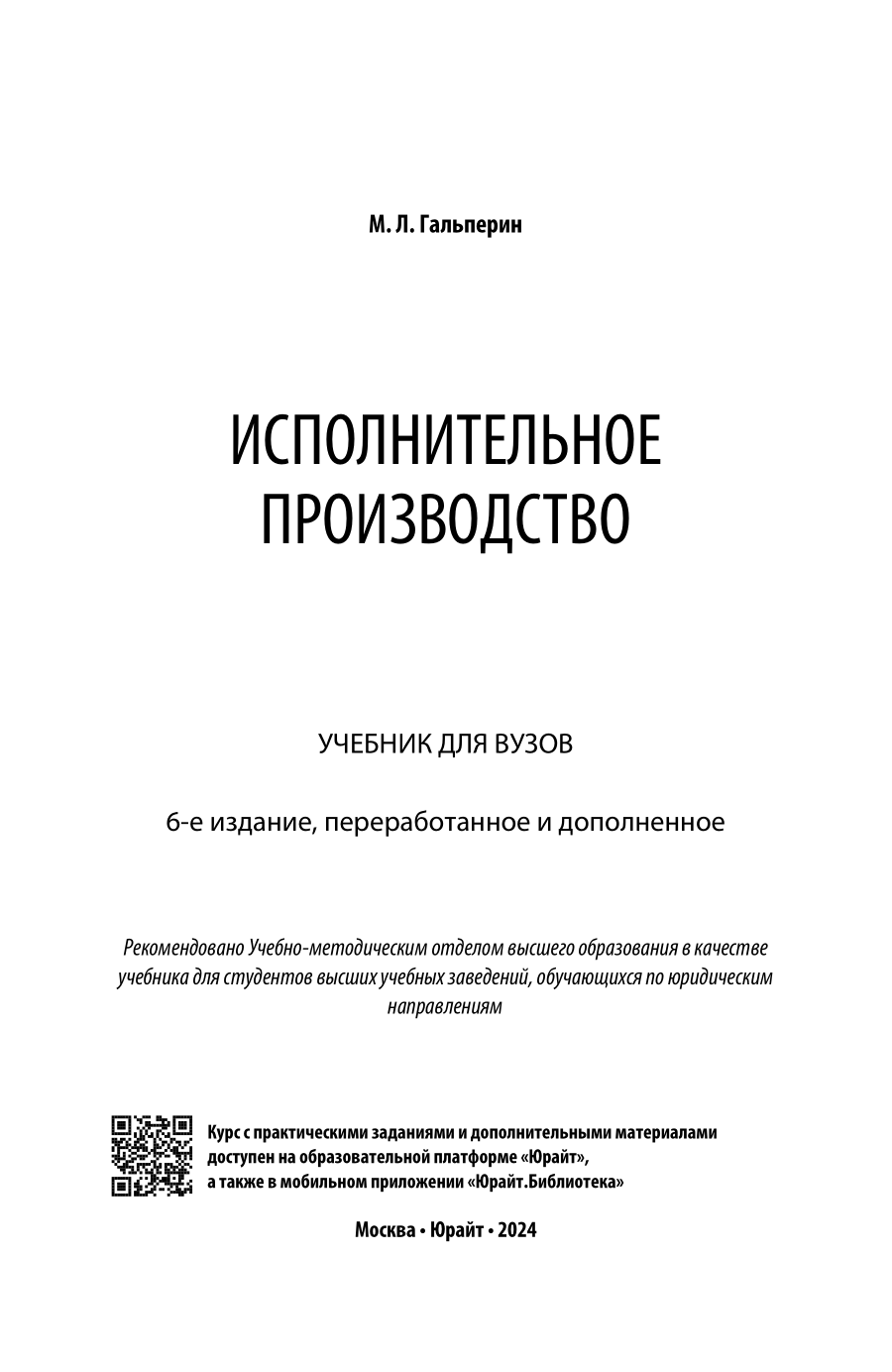 М. Л. Гальперин

ИСПОЛНИТЕЛЬНОЕ ПРОИЗВОДСТВО

УЧЕБНИК ДЛЯ ВУЗОВ

6-е издание, переработанное и дополненное

Рекомендовано Учебно-методическим отделом высшего образования в качестве учебника для студентов высших учебных заведений, обучающихся по юридическим направлениям

Курс с практическими заданиями и дополнительными материалами доступен на образовательной платформе «Юрайт», а также в мобильном приложении «Юрайт.Библиотека»

Москва • Юрайт • 2024